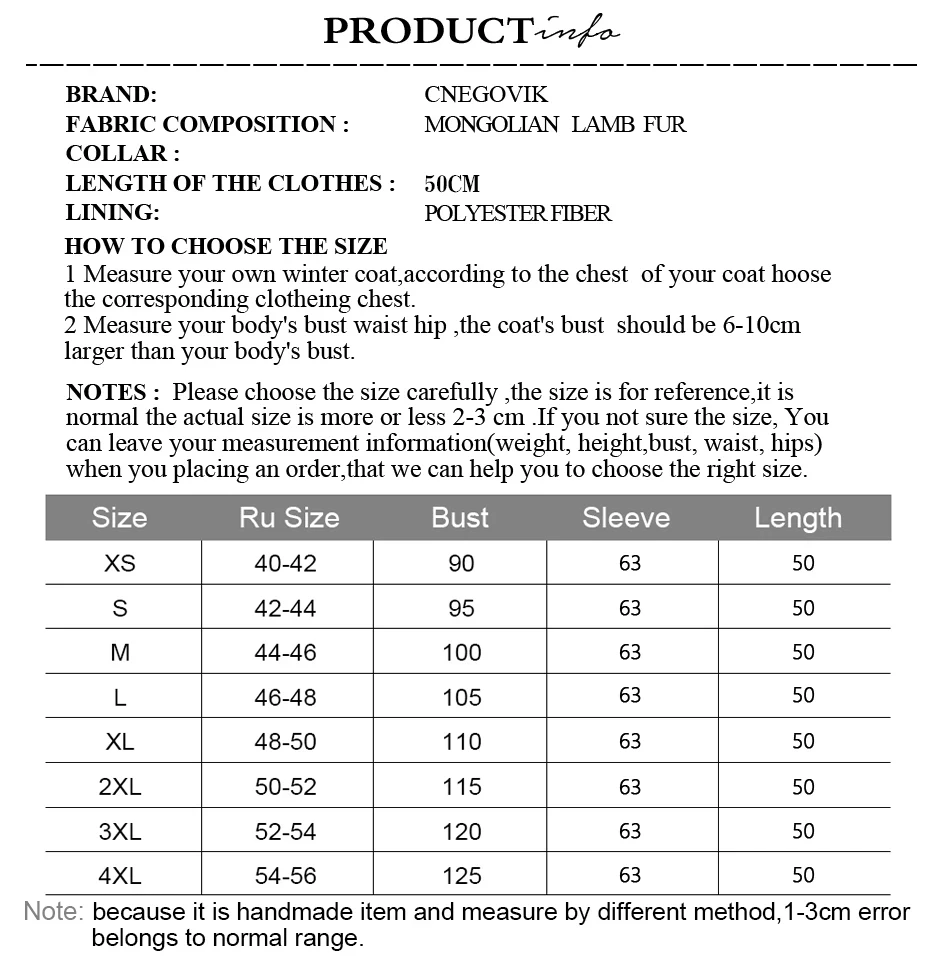 PRODUCT info

BRAND: CNEGOVIK
FABRIC COMPOSITION : MONGOLIAN LAMB FUR
COLLAR :
LENGTH OF THE CLOTHES : 50CM
LINING: POLYESTER FIBER

HOW TO CHOOSE THE SIZE
1 Measure your own winter coat,according to the chest of your coat hoose the corresponding clotheing chest.
2 Measure your body's bust waist hip ,the coat's bust should be 6-10cm larger than your body's bust.

NOTES : Please choose the size carefully ,the size is for reference,it is normal the actual size is more or less 2-3 cm .If you not sure the size, You can leave your measurement information(weight, height,bust, waist, hips) when you placing an order,that we can help you to choose the right size.

| Size | Ru Size | Bust | Sleeve | Length |
|---|---|---|---|---|
| XS | 40-42 | 90 | 63 | 50 |
| S | 42-44 | 95 | 63 | 50 |
| M | 44-46 | 100 | 63 | 50 |
| L | 46-48 | 105 | 63 | 50 |
| XL | 48-50 | 110 | 63 | 50 |
| 2XL | 50-52 | 115 | 63 | 50 |
| 3XL | 52-54 | 120 | 63 | 50 |
| 4XL | 54-56 | 125 | 63 | 50 |

Note: because it is handmade item and measure by different method,1-3cm error belongs to normal range.